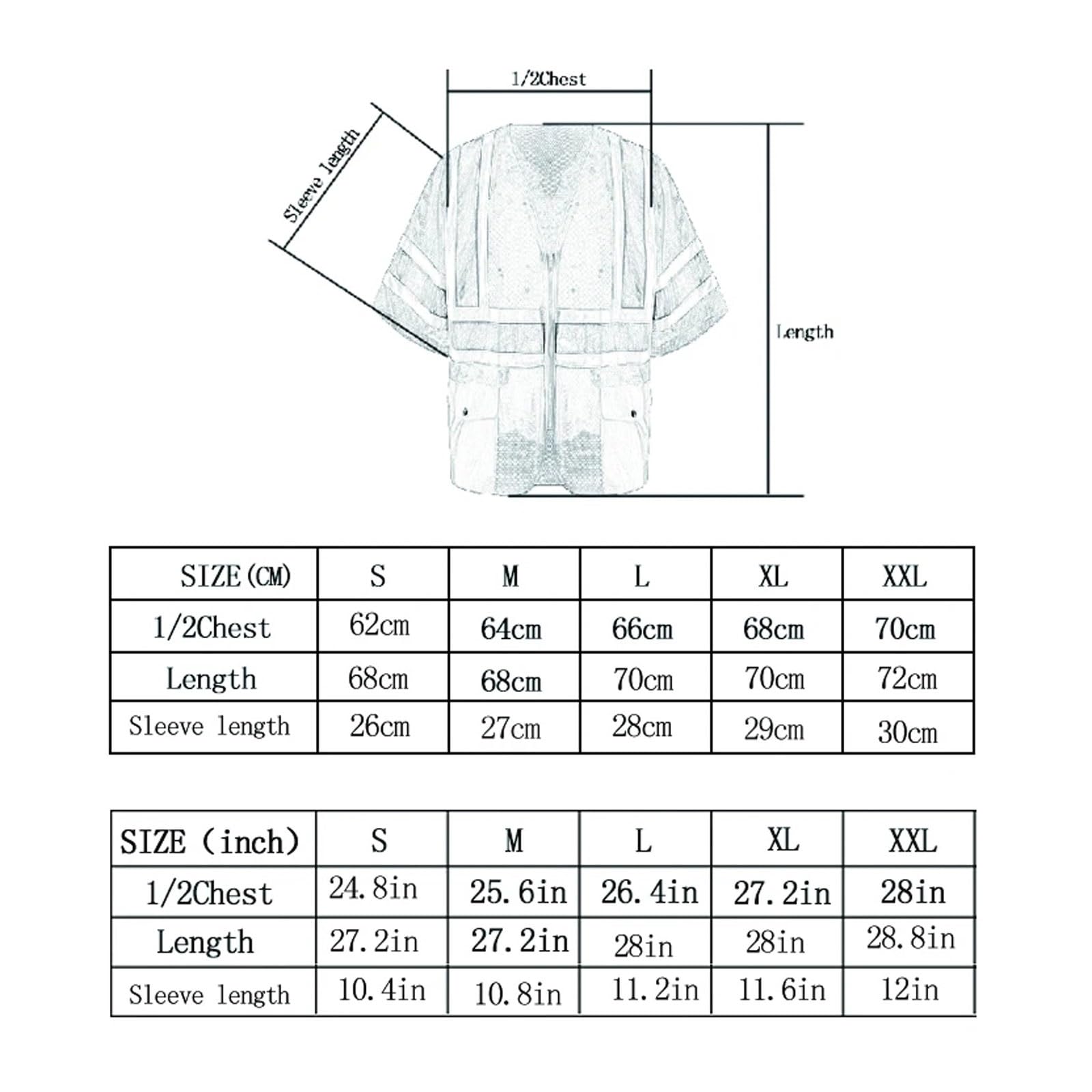 1/2Chest

Sleeve length

Length

| SIZE(CM) | S | M | L | XL | XXL |
|---|---|---|---|---|---|
| 1/2Chest | 62cm | 64cm | 66cm | 68cm | 70cm |
| Length | 68cm | 68cm | 70cm | 70cm | 72cm |
| Sleeve length | 26cm | 27cm | 28cm | 29cm | 30cm |

| SIZE (inch) | S | M | L | XL | XXL |
|---|---|---|---|---|---|
| 1/2Chest | 24.8in | 25.6in | 26.4in | 27.2in | 28in |
| Length | 27.2in | 27.2in | 28in | 28in | 28.8in |
| Sleeve length | 10.4in | 10.8in | 11.2in | 11.6in | 12in |